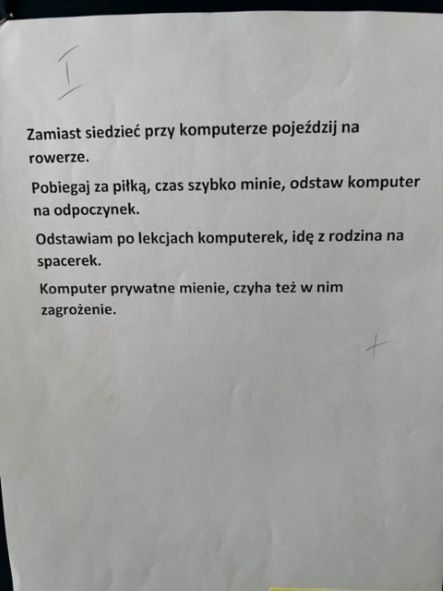 I

Zamiast siedzieć przy komputerze pojeździj na rowerze.

Pobiegaj za piłką, czas szybko minie, odstaw komputer na odpoczynek.

Odstawiam po lekcjach komputerek, idę z rodzina na spacerek.

Komputer prywatne mienie, czyha też w nim zagrożenie.

+